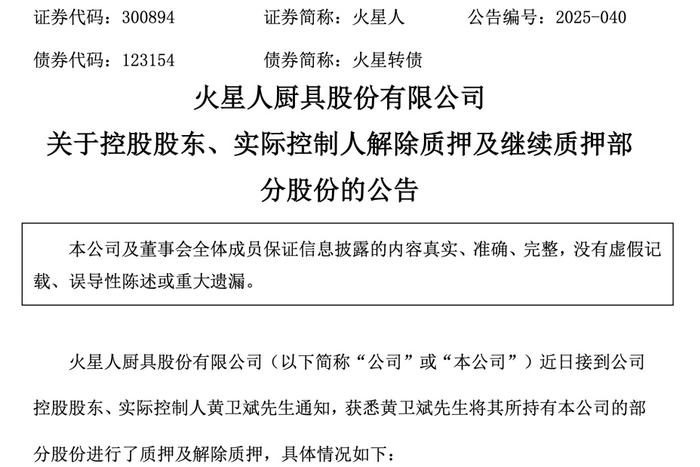 证券代码：300894　　证券简称：火星人　　公告编号：2025-040

债券代码：123154　　债券简称：火星转债

火星人厨具股份有限公司

关于控股股东、实际控制人解除质押及继续质押部分股份的公告

本公司及董事会全体成员保证信息披露的内容真实、准确、完整，没有虚假记载、误导性陈述或重大遗漏。

火星人厨具股份有限公司（以下简称“公司”或“本公司”）近日接到公司控股股东、实际控制人黄卫斌先生通知，获悉黄卫斌先生将其所持有本公司的部分股份进行了质押及解除质押，具体情况如下：